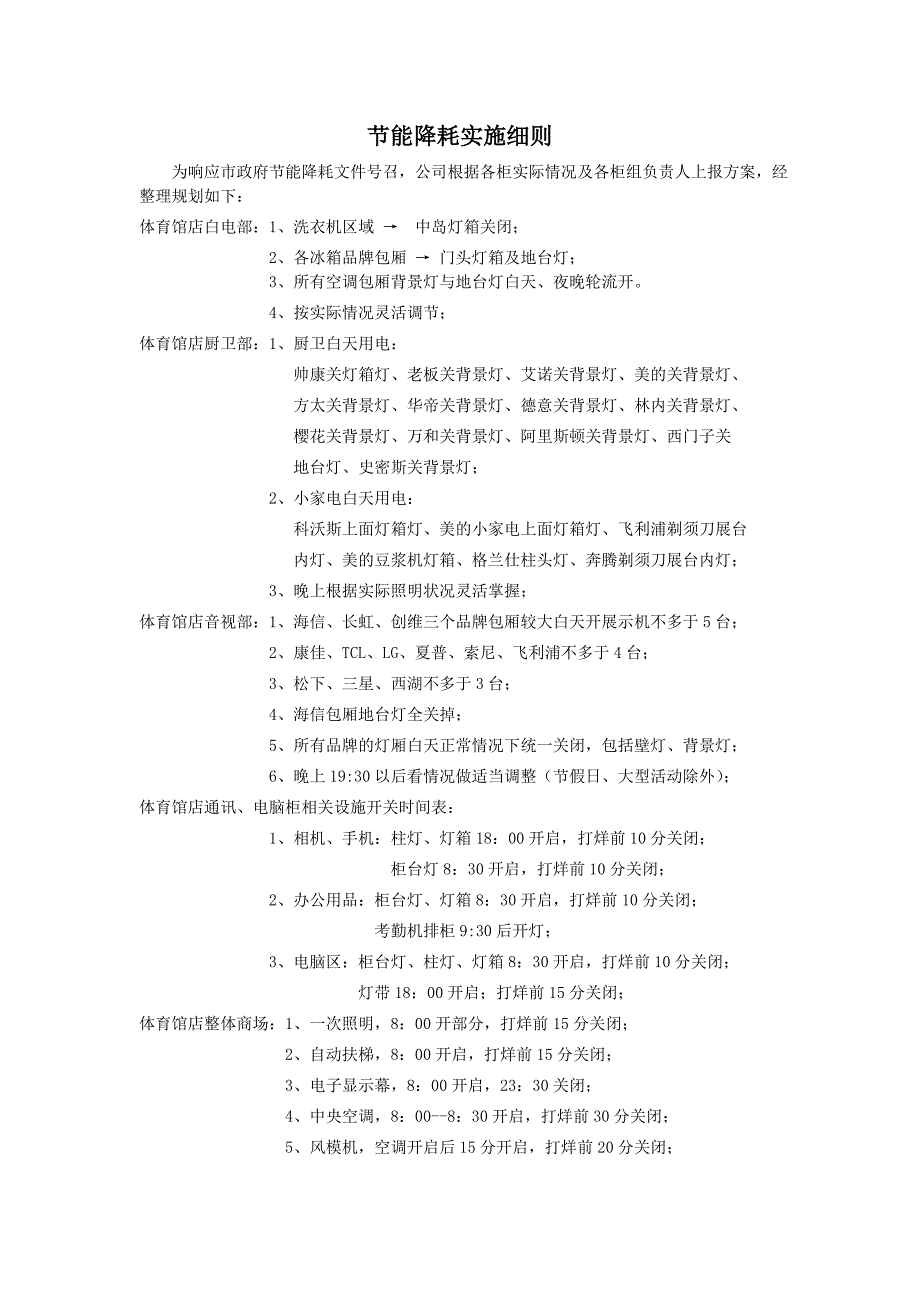 节能降耗实施细则

为响应市政府节能降耗文件号召，公司根据各柜实际情况及各柜组负责人上报方案，经整理规划如下：

体育馆店白电部：1、洗衣机区域 → 中岛灯箱关闭；

2、各冰箱品牌包厢 → 门头灯箱及地台灯；

3、所有空调包厢背景灯与地台灯白天、夜晚轮流开。

4、按实际情况灵活调节；

体育馆店厨卫部：1、厨卫白天用电：

帅康关灯箱灯、老板关背景灯、艾诺关背景灯、美的关背景灯、方太关背景灯、华帝关背景灯、德意关背景灯、林内关背景灯、樱花关背景灯、万和关背景灯、阿里斯顿关背景灯、西门子关地台灯、史密斯关背景灯；

2、小家电白天用电：

科沃斯上面灯箱灯、美的小家电上面灯箱灯、飞利浦剃须刀展台内灯、美的豆浆机灯箱、格兰仕柱头灯、奔腾剃须刀展台内灯；

3、晚上根据实际照明状况灵活掌握；

体育馆店音视部：1、海信、长虹、创维三个品牌包厢较大白天开展示机不多于 5 台；

2、康佳、TCL、LG、夏普、索尼、飞利浦不多于 4 台；

3、松下、三星、西湖不多于 3 台；

4、海信包厢地台灯全关掉；

5、所有品牌的灯厢白天正常情况下统一关闭，包括壁灯、背景灯；

6、晚上 19:30 以后看情况做适当调整（节假日、大型活动除外）；

体育馆店通讯、电脑柜相关设施开关时间表：

1、相机、手机：柱灯、灯箱 18：00 开启，打烊前 10 分关闭；

柜台灯 8：30 开启，打烊前 10 分关闭；

2、办公用品：柜台灯、灯箱 8：30 开启，打烊前 10 分关闭；

考勤机排柜 9:30 后开灯；

3、电脑区：柜台灯、柱灯、灯箱 8：30 开启，打烊前 10 分关闭；

灯带 18：00 开启；打烊前 15 分关闭；

体育馆店整体商场：1、一次照明，8：00 开部分，打烊前 15 分关闭；

2、自动扶梯，8：00 开启，打烊前 15 分关闭；

3、电子显示幕，8：00 开启，23：30 关闭；

4、中央空调，8：00--8：30 开启，打烊前 30 分关闭；

5、风模机，空调开启后 15 分开启，打烊前 20 分关闭；